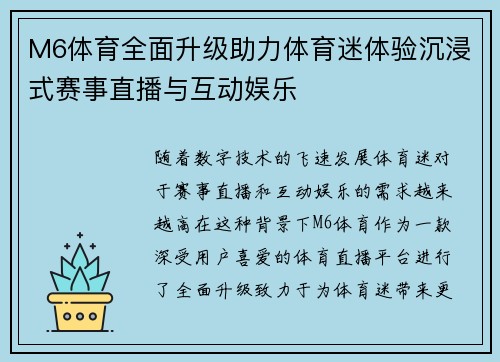 M6体育全面升级助力体育迷体验沉浸式赛事直播与互动娱乐

随着数字技术的飞速发展体育迷对于赛事直播和互动娱乐的需求越来越高在这种背景下M6体育作为一款深受用户喜爱的体育直播平台进行了全面升级致力于为体育迷带来更